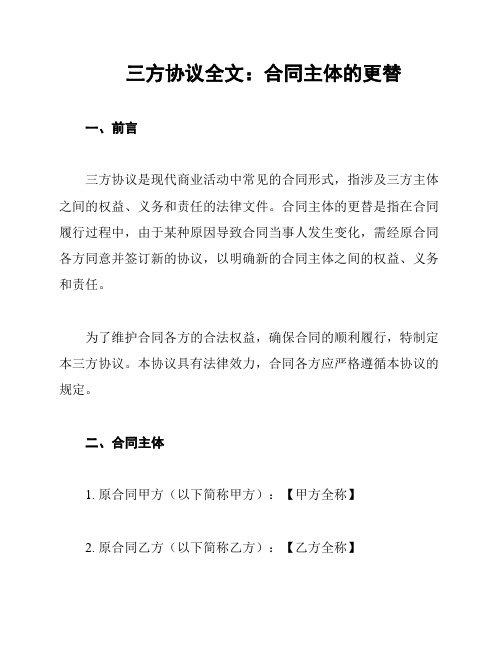 三方协议全文：合同主体的更替

一、前言

三方协议是现代商业活动中常见的合同形式，指涉及三方主体之间的权益、义务和责任的法律文件。合同主体的更替是指在合同履行过程中，由于某种原因导致合同当事人发生变化，需经原合同各方同意并签订新的协议，以明确新的合同主体之间的权益、义务和责任。

为了维护合同各方的合法权益，确保合同的顺利履行，特制定本三方协议。本协议具有法律效力，合同各方应严格遵循本协议的规定。

二、合同主体

1. 原合同甲方（以下简称甲方）：【甲方全称】

2. 原合同乙方（以下简称乙方）：【乙方全称】